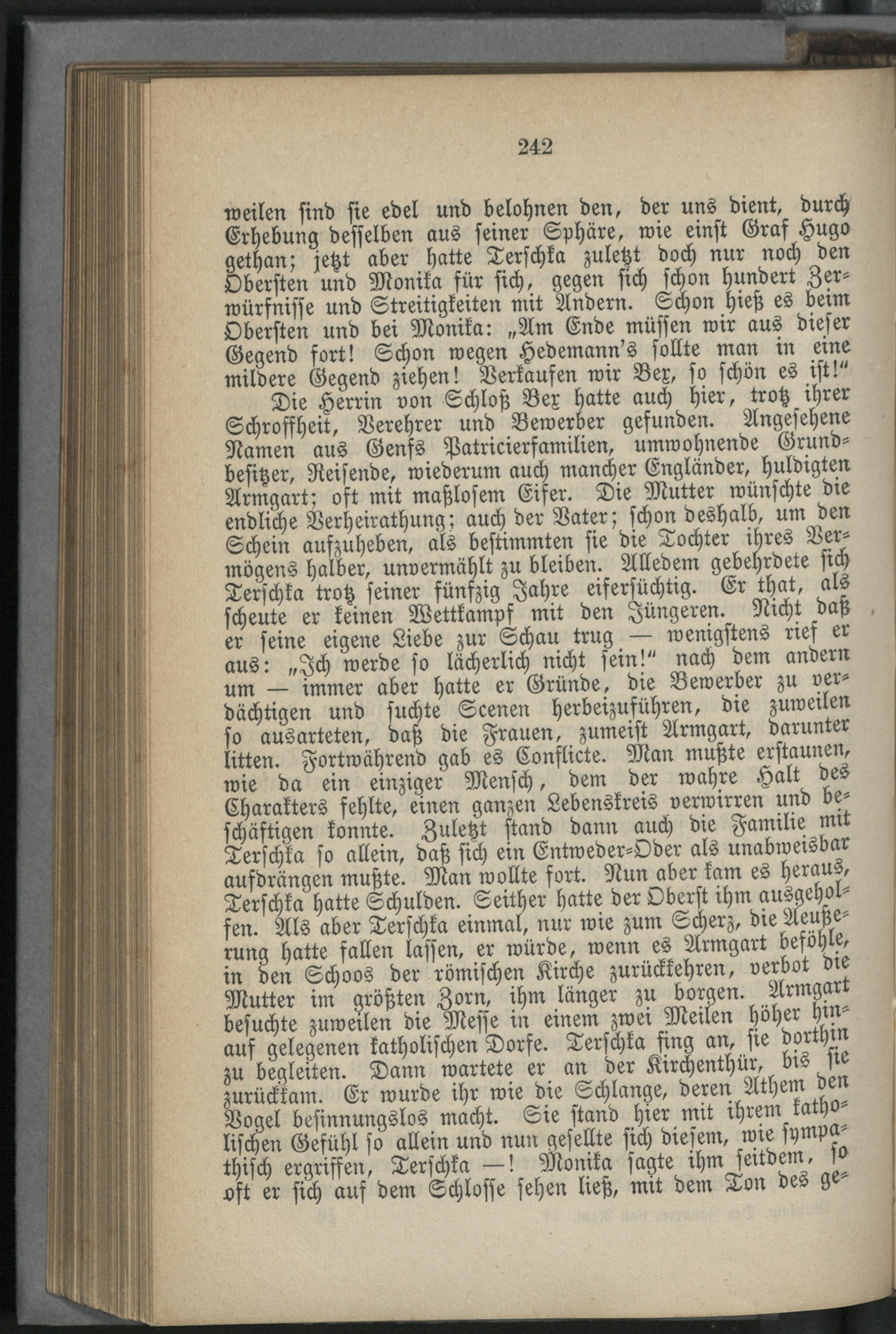 242

weilen sind sie edel und belohnen den, der uns dient, durch Erhebung desselben aus seiner Sphäre, wie einst Graf Hugo gethan; jetzt aber hatte Terschka zuletzt doch nur noch den Obersten und Monika für sich, gegen sich schon hundert Zerwürfnisse und Streitigkeiten mit Andern. Schon hieß es beim Obersten und bei Monika: „Am Ende müssen wir aus dieser Gegend fort! Schon wegen Hedemann's sollte man in eine mildere Gegend ziehen! Verkaufen wir Bex, so schön es ist!"

Die Herrin von Schloß Bex hatte auch hier, trotz ihrer Schroffheit, Verehrer und Bewerber gefunden. Angesehene Namen aus Genfs Patricierfamilien, umwohnende Grundbesitzer, Reisende, wiederum auch mancher Engländer, huldigten Armgart; oft mit maßlosem Eifer. Die Mutter wünschte die endliche Verheirathung; auch der Vater; schon deshalb, um den Schein aufzuheben, als bestimmten sie die Tochter ihres Vermögens halber, unvermählt zu bleiben. Alledem gebehrdete sich Terschka trotz seiner fünfzig Jahre eifersüchtig. Er that, als scheute er keinen Wettkampf mit den Jüngeren. Nicht daß er seine eigene Liebe zur Schau trug — wenigstens rief er aus: „Ich werde so lächerlich nicht sein!" nach dem andern um — immer aber hatte er Gründe, die Bewerber zu verdächtigen und suchte Scenen herbeizuführen, die zuweilen so ausarteten, daß die Frauen, zumeist Armgart, darunter litten. Fortwährend gab es Conflicte. Man mußte erstaunen, wie da ein einziger Mensch, dem der wahre Halt des Charakters fehlte, einen ganzen Lebenskreis verwirren und beschäftigen konnte. Zuletzt stand dann auch die Familie mit Terschka so allein, daß sich ein Entweder-Oder als unabweisbar aufdrängen mußte. Man wollte fort. Nun aber kam es heraus, Terschka hatte Schulden. Seither hatte der Oberst ihm ausgeholfen. Als aber Terschka einmal, nur wie zum Scherz, die Aeußerung hatte fallen lassen, er würde, wenn es Armgart beföhle, in den Schoos der römischen Kirche zurückkehren, verbot die Mutter im größten Zorn, ihm länger zu borgen. Armgart besuchte zuweilen die Messe in einem zwei Meilen höher hinauf gelegenen katholischen Dorfe. Terschka fing an, sie dorthin zu begleiten. Dann wartete er an der Kirchenthür, bis sie zurückkam. Er wurde ihr wie die Schlange, deren Athem den Vogel besinnungslos macht. Sie stand hier mit ihrem katholischen Gefühl so allein und nun gesellte sich diesem, wie sympathisch ergriffen, Terschka —! Monika sagte ihm seitdem, so oft er sich auf dem Schlosse sehen ließ, mit dem Ton des ge-